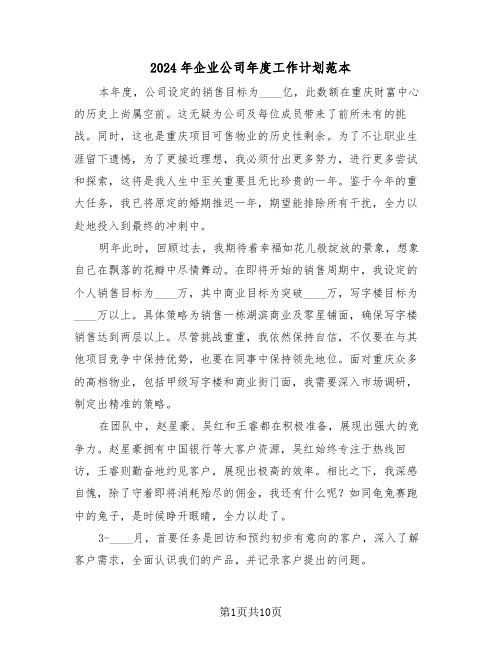 2024年企业公司年度工作计划范本

本年度，公司设定的销售目标为____亿，此数额在重庆财富中心的历史上尚属空前。这无疑为公司及每位成员带来了前所未有的挑战。同时，这也是重庆项目可售物业的历史性剩余。为了不让职业生涯留下遗憾，为了更接近理想，我必须付出更多努力，进行更多尝试和探索，这将是我人生中至关重要且无比珍贵的一年。鉴于今年的重大任务，我已将原定的婚期推迟一年，期望能排除所有干扰，全力以赴地投入到最终的冲刺中。

明年此时，回顾过去，我期待着幸福如花儿般绽放的景象，想象自己在飘落的花瓣中尽情舞动。在即将开始的销售周期中，我设定的个人销售目标为____万，其中商业目标为突破____万，写字楼目标为____万以上。具体策略为销售一栋湖滨商业及零星铺面，确保写字楼销售达到两层以上。尽管挑战重重，我依然保持自信，不仅要在与其他项目竞争中保持优势，也要在同事中保持领先地位。面对重庆众多的高档物业，包括甲级写字楼和商业街门面，我需要深入市场调研，制定出精准的策略。

在团队中，赵星豪、吴红和王睿都在积极准备，展现出强大的竞争力。赵星豪拥有中国银行等大客户资源，吴红始终专注于热线回访，王睿则勤奋地约见客户，展现出极高的效率。相比之下，我深感自愧，除了守着即将消耗殆尽的佣金，我还有什么呢？如同龟兔赛跑中的兔子，是时候睁开眼睛，全力以赴了。

3-____月，首要任务是回访和预约初步有意向的客户，深入了解客户需求，全面认识我们的产品，并记录客户提出的问题。

第1页共10页